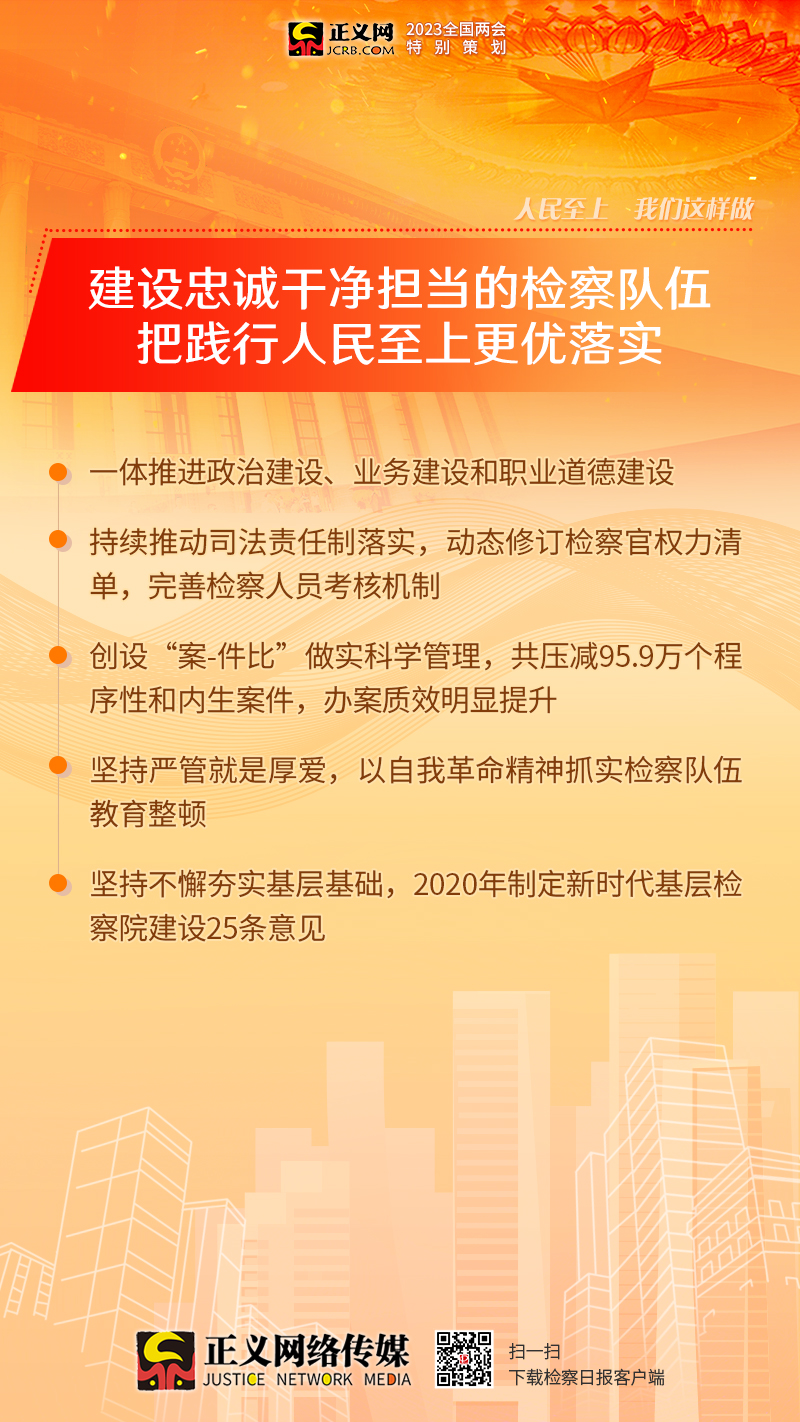 正义网 JCRB.COM 2023全国两会 特别策划

人民至上 我们这样做

建设忠诚干净担当的检察队伍
把践行人民至上更优落实

一体推进政治建设、业务建设和职业道德建设

持续推动司法责任制落实，动态修订检察官权力清单，完善检察人员考核机制

创设“案-件比”做实科学管理，共压减95.9万个程序性和内生案件，办案质效明显提升

坚持严管就是厚爱，以自我革命精神抓实检察队伍教育整顿

坚持不懈夯实基层基础，2020年制定新时代基层检察院建设25条意见

正义网络传媒 JUSTICE NETWORK MEDIA

扫一扫
下载检察日报客户端